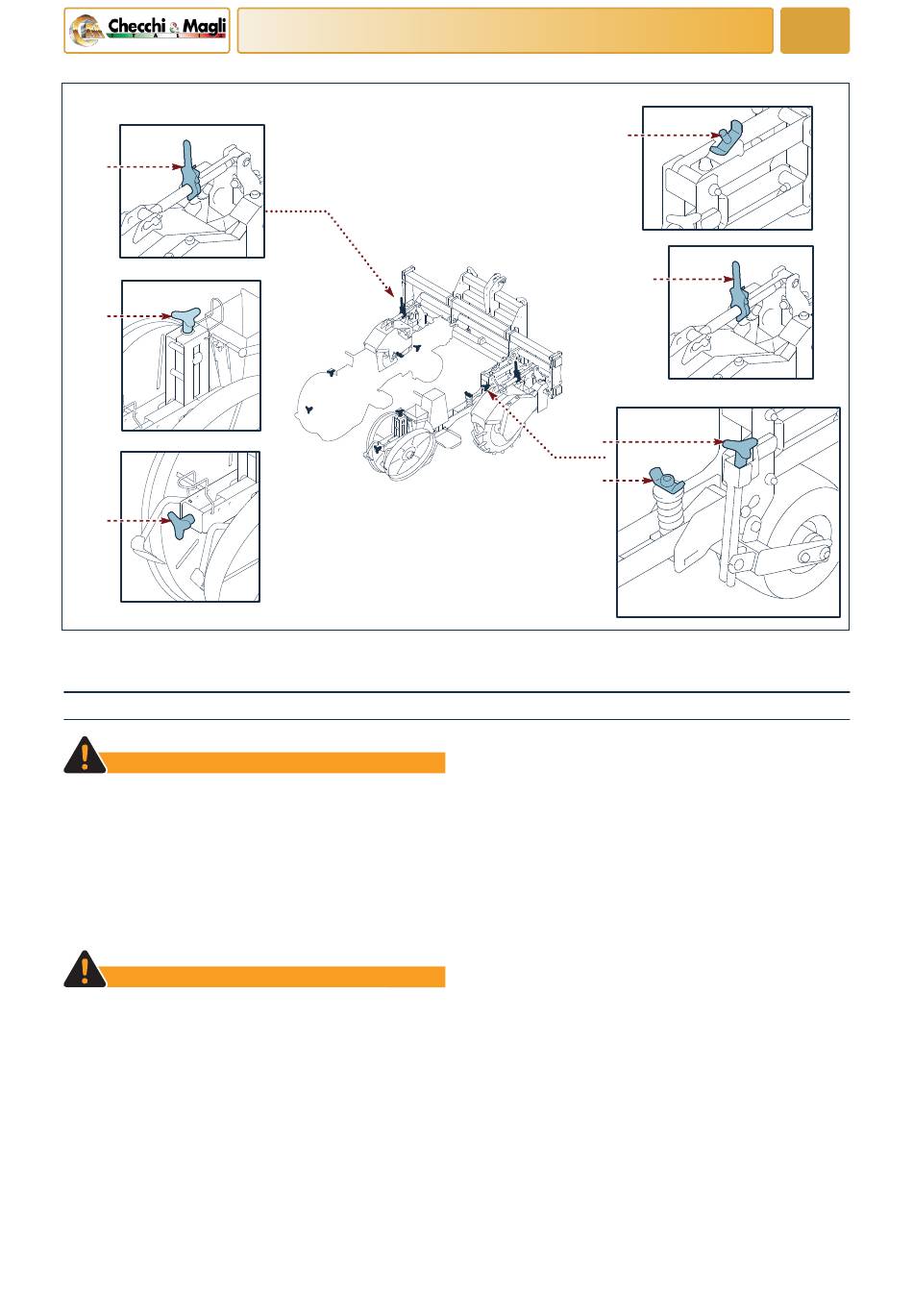 Checchi & Magli